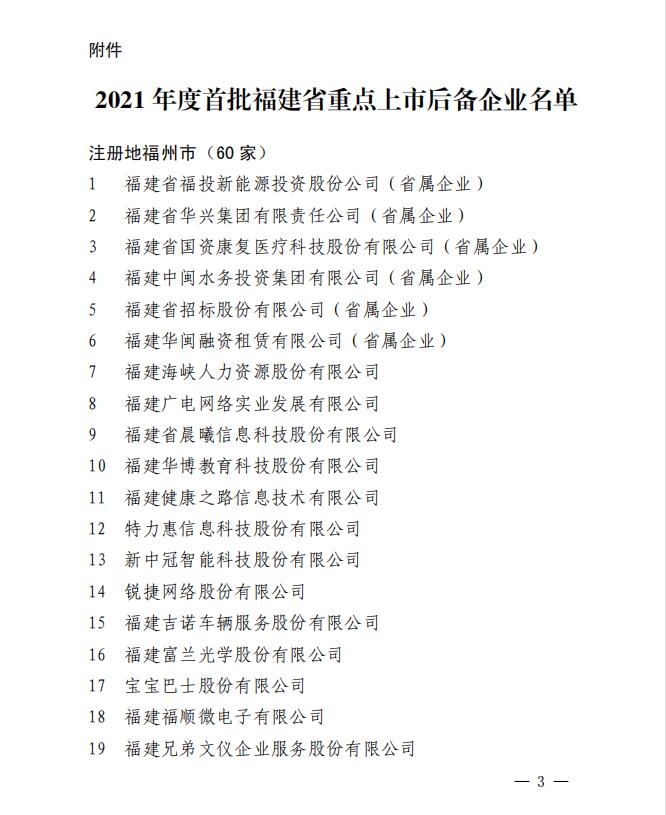 附件

2021 年度首批福建省重点上市后备企业名单

注册地福州市（60 家）

1 福建省福投新能源投资股份公司（省属企业）
2 福建省华兴集团有限责任公司（省属企业）
3 福建省国资康复医疗科技股份有限公司（省属企业）
4 福建中闽水务投资集团有限公司（省属企业）
5 福建省招标股份有限公司（省属企业）
6 福建华闽融资租赁有限公司（省属企业）
7 福建海峡人力资源股份有限公司
8 福建广电网络实业发展有限公司
9 福建省晨曦信息科技股份有限公司
10 福建华博教育科技股份有限公司
11 福建健康之路信息技术有限公司
12 特力惠信息科技股份有限公司
13 新中冠智能科技股份有限公司
14 锐捷网络股份有限公司
15 福建吉诺车辆服务股份有限公司
16 福建富兰光学股份有限公司
17 宝宝巴士股份有限公司
18 福建福顺微电子有限公司
19 福建兄弟文仪企业服务股份有限公司

— 3 —